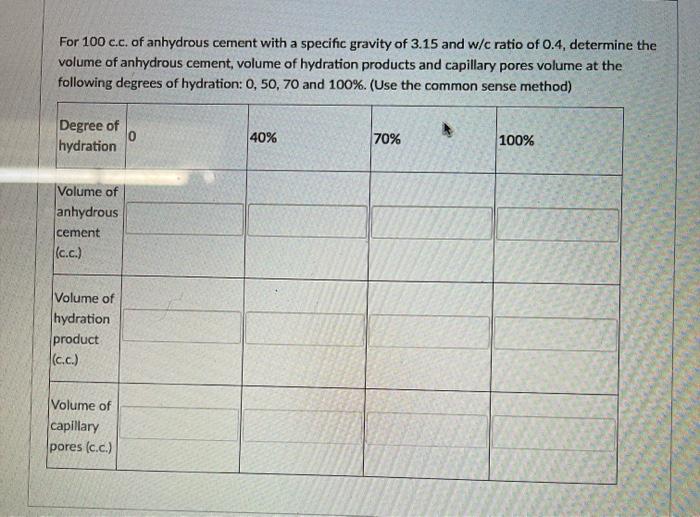 For 100 c.c. of anhydrous cement with a specific gravity of 3.15 and w/c ratio of 0.4, determine the volume of anhydrous cement, volume of hydration products and capillary pores volume at the following degrees of hydration: 0, 50, 70 and 100%. (Use the common sense method)

| Degree of hydration | 0 | 40% | 70% | 100% |
|---|---|---|---|---|
| Volume of anhydrous cement (c.c.) | | | | |
| Volume of hydration product (c.c.) | | | | |
| Volume of capillary pores (c.c.) | | | | |